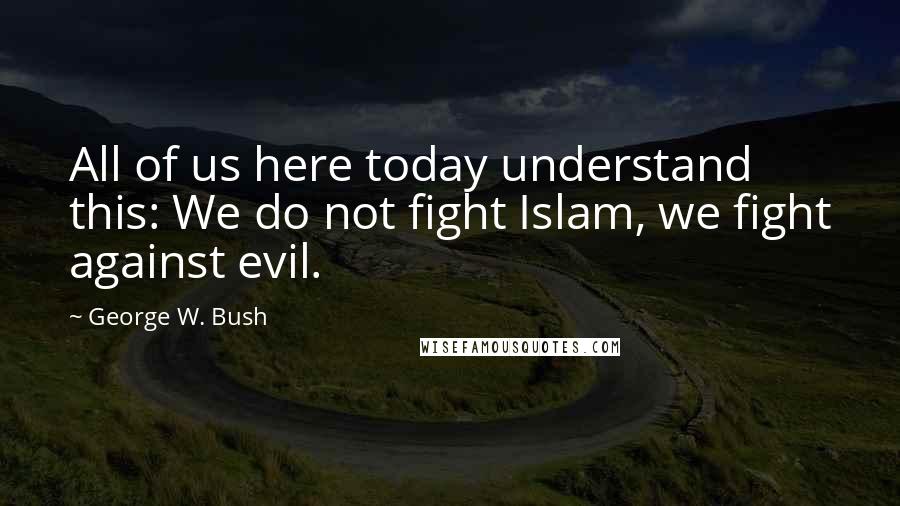 All of us here today understand this: We do not fight Islam, we fight against evil.

~ George W. Bush

WISEFAMOUSQUOTES.COM